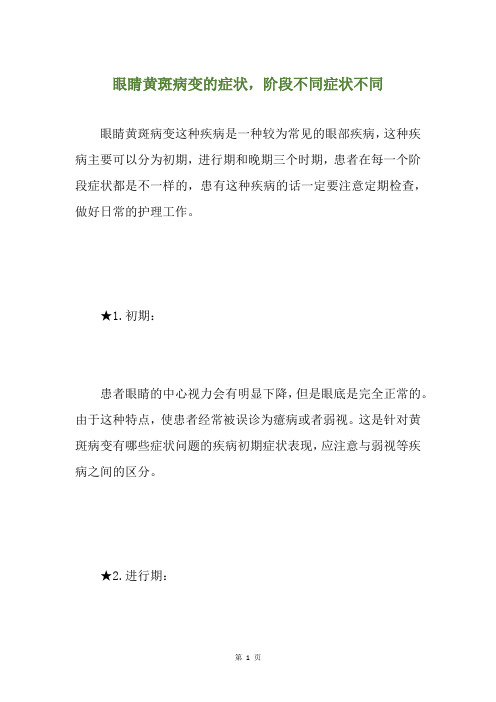 眼睛黄斑病变的症状，阶段不同症状不同

眼睛黄斑病变这种疾病是一种较为常见的眼部疾病，这种疾病主要可以分为初期，进行期和晚期三个时期，患者在每一个阶段症状都是不一样的，患有这种疾病的话一定要注意定期检查，做好日常的护理工作。

★1. 初期：

患者眼睛的中心视力会有明显下降，但是眼底是完全正常的。由于这种特点，使患者经常被误诊为癔病或者弱视。这是针对黄斑病变有哪些症状问题的疾病初期症状表现，应注意与弱视等疾病之间的区分。

★2. 进行期：

第 1 页